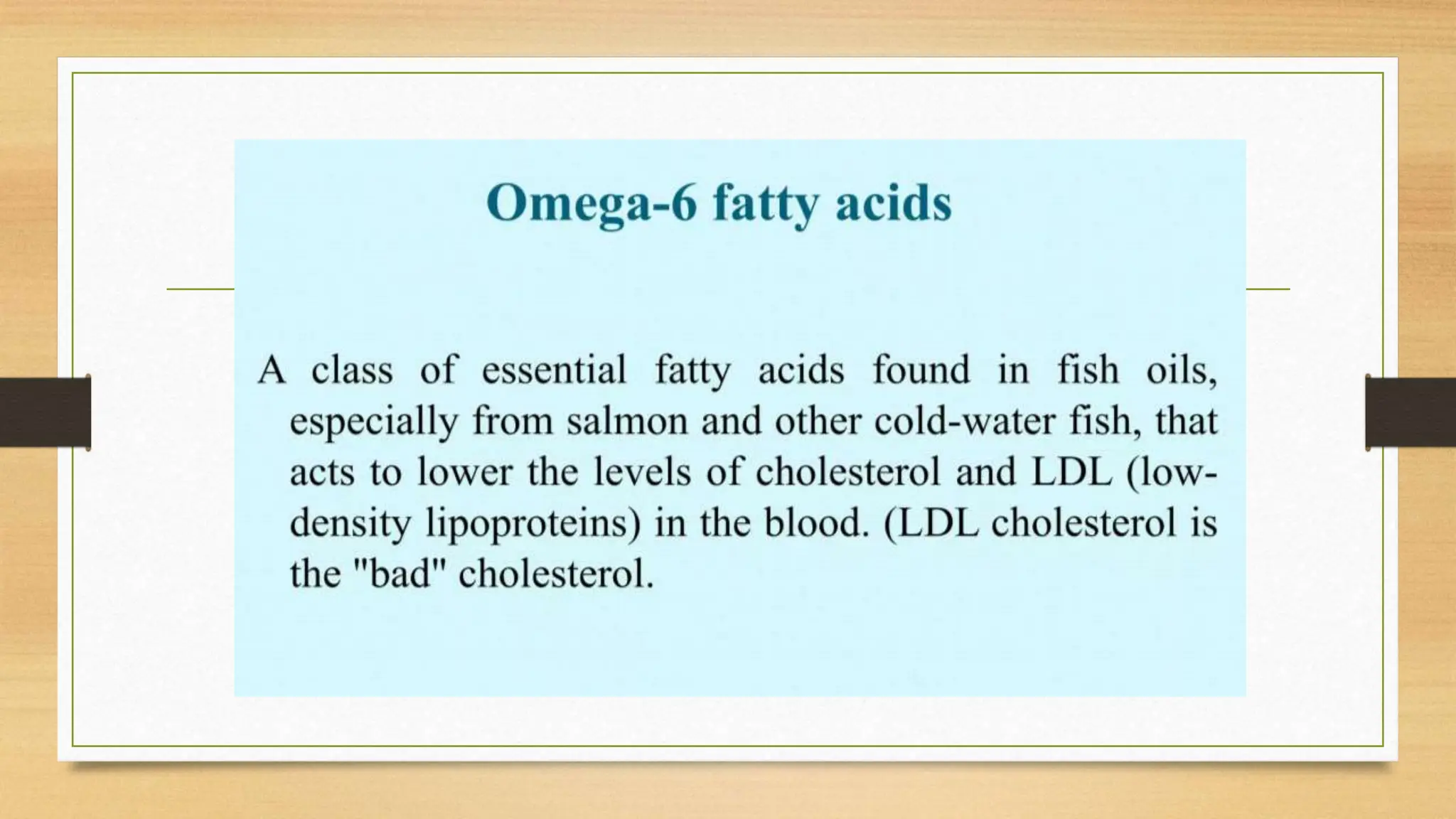 Omega-6 fatty acids

A class of essential fatty acids found in fish oils, especially from salmon and other cold-water fish, that acts to lower the levels of cholesterol and LDL (low-density lipoproteins) in the blood. (LDL cholesterol is the "bad" cholesterol.